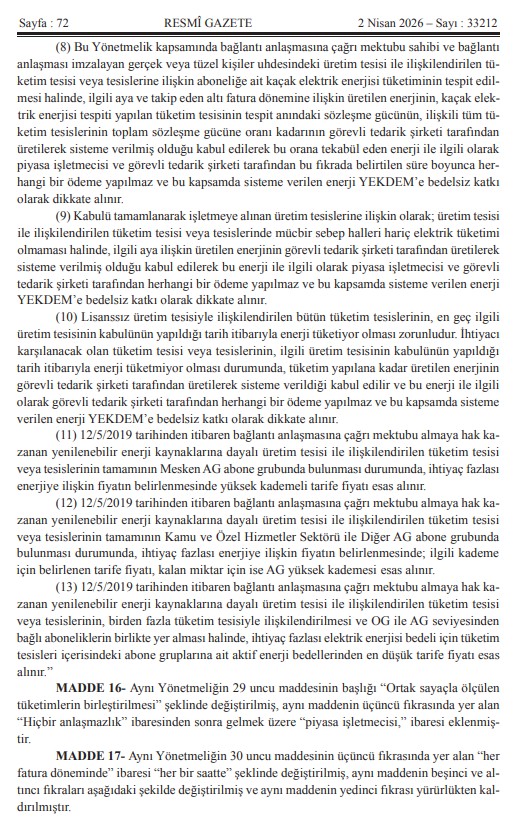 Sayfa : 72 RESMÎ GAZETE 2 Nisan 2026 – Sayı : 33212

(8) Bu Yönetmelik kapsamında bağlantı anlaşmasına çağrı mektubu sahibi ve bağlantı anlaşması imzalayan gerçek veya tüzel kişiler uhdesindeki üretim tesisi ile ilişkilendirilen tüketim tesisi veya tesislerine ilişkin aboneliğe ait kaçak elektrik enerjisi tüketiminin tespit edilmesi halinde, ilgili aya ve takip eden altı fatura dönemine ilişkin üretilen enerjinin, kaçak elektrik enerjisi tespiti yapılan tüketim tesisinin tespit anındaki sözleşme gücünün, ilişkili tüm tüketim tesislerinin toplam sözleşme gücüne oranı kadarının görevli tedarik şirketi tarafından üretilerek sisteme verilmiş olduğu kabul edilerek bu orana tekabül eden enerji ile ilgili olarak piyasa işletmecisi ve görevli tedarik şirketi tarafından bu fıkrada belirtilen süre boyunca herhangi bir ödeme yapılmaz ve bu kapsamda sisteme verilen enerji YEKDEM'e bedelsiz katkı olarak dikkate alınır.

(9) Kabulü tamamlanarak işletmeye alınan üretim tesislerine ilişkin olarak; üretim tesisi ile ilişkilendirilen tüketim tesisi veya tesislerinde mücbir sebep halleri hariç elektrik tüketimi olmaması halinde, ilgili aya ilişkin üretilen enerjinin görevli tedarik şirketi tarafından üretilerek sisteme verilmiş olduğu kabul edilerek bu enerji ile ilgili olarak piyasa işletmecisi ve görevli tedarik şirketi tarafından herhangi bir ödeme yapılmaz ve bu kapsamda sisteme verilen enerji YEKDEM'e bedelsiz katkı olarak dikkate alınır.

(10) Lisanssız üretim tesisiyle ilişkilendirilen bütün tüketim tesislerinin, en geç ilgili üretim tesisinin kabulünün yapıldığı tarih itibarıyla enerji tüketiyor olması zorunludur. İhtiyacı karşılanacak olan tüketim tesisi veya tesislerinin, ilgili üretim tesisinin kabulünün yapıldığı tarih itibarıyla enerji tüketmiyor olması durumunda, tüketim yapılana kadar üretilen enerjinin görevli tedarik şirketi tarafından üretilerek sisteme verildiği kabul edilir ve bu enerji ile ilgili olarak görevli tedarik şirketi tarafından herhangi bir ödeme yapılmaz ve bu kapsamda sisteme verilen enerji YEKDEM'e bedelsiz katkı olarak dikkate alınır.

(11) 12/5/2019 tarihinden itibaren bağlantı anlaşmasına çağrı mektubu almaya hak kazanan yenilenebilir enerji kaynaklarına dayalı üretim tesisi ile ilişkilendirilen tüketim tesisi veya tesislerinin tamamının Mesken AG abone grubunda bulunması durumunda, ihtiyaç fazlası enerjiye ilişkin fiyatın belirlenmesinde yüksek kademeli tarife fiyatı esas alınır.

(12) 12/5/2019 tarihinden itibaren bağlantı anlaşmasına çağrı mektubu almaya hak kazanan yenilenebilir enerji kaynaklarına dayalı üretim tesisi ile ilişkilendirilen tüketim tesisi veya tesislerinin tamamının Kamu ve Özel Hizmetler Sektörü ile Diğer AG abone grubunda bulunması durumunda, ihtiyaç fazlası enerjiye ilişkin fiyatın belirlenmesinde; ilgili kademe için belirlenen tarife fiyatı, kalan miktar için ise AG yüksek kademesi esas alınır.

(13) 12/5/2019 tarihinden itibaren bağlantı anlaşmasına çağrı mektubu almaya hak kazanan yenilenebilir enerji kaynaklarına dayalı üretim tesisi ile ilişkilendirilen tüketim tesisi veya tesislerinin, birden fazla tüketim tesisiyle ilişkilendirilmesi ve OG ile AG seviyesinden bağlı aboneliklerin birlikte yer alması halinde, ihtiyaç fazlası elektrik enerjisi bedeli için tüketim tesisleri içerisindeki abone gruplarına ait aktif enerji bedellerinden en düşük tarife fiyatı esas alınır."

MADDE 16- Aynı Yönetmeliğin 29 uncu maddesinin başlığı "Ortak sayaçla ölçülen tüketimlerin birleştirilmesi" şeklinde değiştirilmiş, aynı maddenin üçüncü fıkrasında yer alan "Hiçbir anlaşmazlık" ibaresinden sonra gelmek üzere "piyasa işletmecisi," ibaresi eklenmiştir.

MADDE 17- Aynı Yönetmeliğin 30 uncu maddesinin üçüncü fıkrasında yer alan "her fatura döneminde" ibaresi "her bir saatte" şeklinde değiştirilmiş, aynı maddenin beşinci ve altıncı fıkraları aşağıdaki şekilde değiştirilmiş ve aynı maddenin yedinci fıkrası yürürlükten kaldırılmıştır.